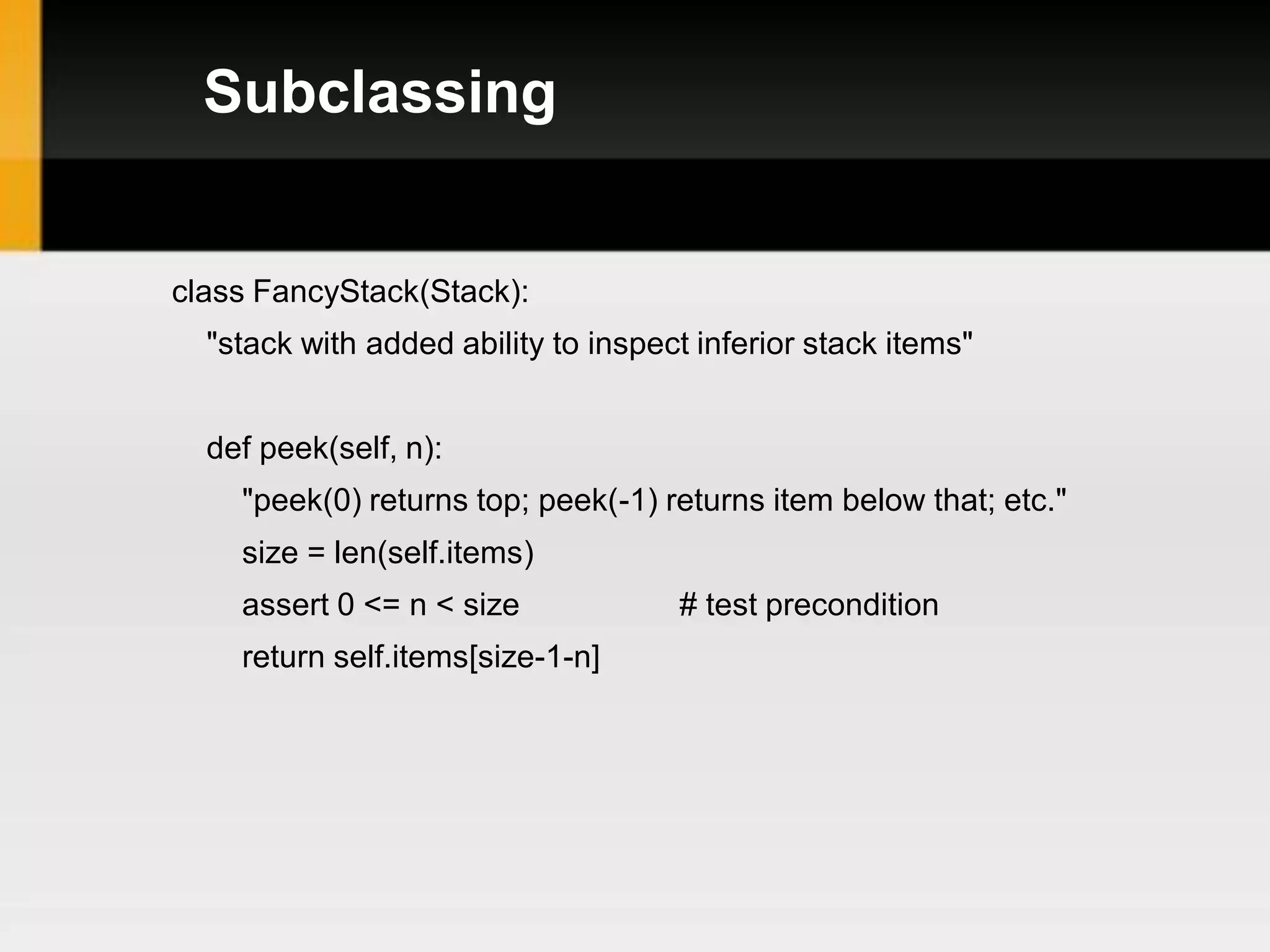 Subclassing

class FancyStack(Stack):
    "stack with added ability to inspect inferior stack items"

    def peek(self, n):
        "peek(0) returns top; peek(-1) returns item below that; etc."
        size = len(self.items)
        assert 0 <= n < size                    # test precondition
        return self.items[size-1-n]